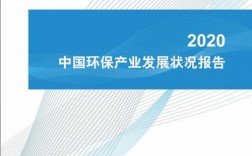 2020
中国环保产业发展状况报告